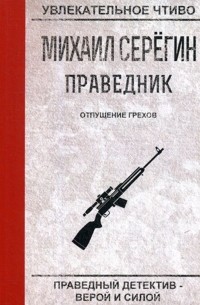 УВЛЕКАТЕЛЬНОЕ ЧТИВО

МИХАИЛ СЕРЁГИН

ПРАВЕДНИК

ОТПУЩЕНИЕ ГРЕХОВ

ПРАВЕДНЫЙ ДЕТЕКТИВ - ВЕРОЙ И СИЛОЙ